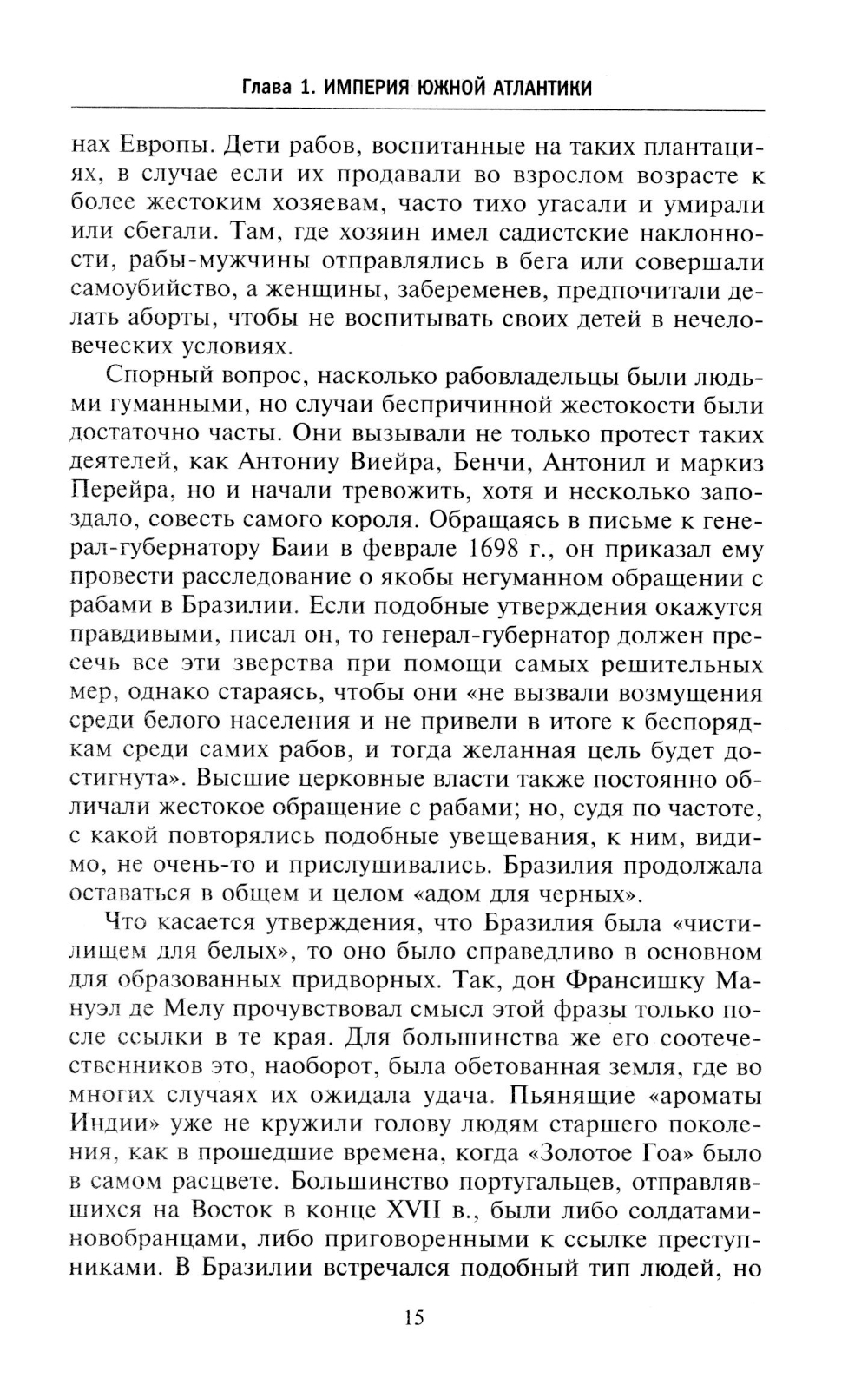 Глава 1. ИМПЕРИЯ ЮЖНОЙ АТЛАНТИКИ

нах Европы. Дети рабов, воспитанные на таких плантациях, в случае если их продавали во взрослом возрасте к более жестоким хозяевам, часто тихо угасали и умирали или сбегали. Там, где хозяин имел садистские наклонности, рабы-мужчины отправлялись в бега или совершали самоубийство, а женщины, забеременев, предпочитали делать аборты, чтобы не воспитывать своих детей в нечеловеческих условиях.

Спорный вопрос, насколько рабовладельцы были людьми гуманными, но случаи беспричинной жестокости были достаточно часты. Они вызывали не только протест таких деятелей, как Антониу Виейра, Бенчи, Антонил и маркиз Перейра, но и начали тревожить, хотя и несколько запоздало, совесть самого короля. Обращаясь в письме к генерал-губернатору Баии в феврале 1698 г., он приказал ему провести расследование о якобы негуманном обращении с рабами в Бразилии. Если подобные утверждения окажутся правдивыми, писал он, то генерал-губернатор должен пресечь все эти зверства при помощи самых решительных мер, однако стараясь, чтобы они «не вызвали возмущения среди белого населения и не привели в итоге к беспорядкам среди самих рабов, и тогда желанная цель будет достигнута». Высшие церковные власти также постоянно обличали жестокое обращение с рабами; но, судя по частоте, с какой повторялись подобные увещевания, к ним, видимо, не очень-то и прислушивались. Бразилия продолжала оставаться в общем и целом «адом для черных».

Что касается утверждения, что Бразилия была «чистилищем для белых», то оно было справедливо в основном для образованных придворных. Так, дон Франсишку Мануэл де Мелу прочувствовал смысл этой фразы только после ссылки в те края. Для большинства же его соотечественников это, наоборот, была обетованная земля, где во многих случаях их ожидала удача. Пьянящие «ароматы Индии» уже не кружили голову людям старшего поколения, как в прошедшие времена, когда «Золотое Гоа» было в самом расцвете. Большинство португальцев, отправлявшихся на Восток в конце XVII в., были либо солдатами-новобранцами, либо приговоренными к ссылке преступниками. В Бразилии встречался подобный тип людей, но

15